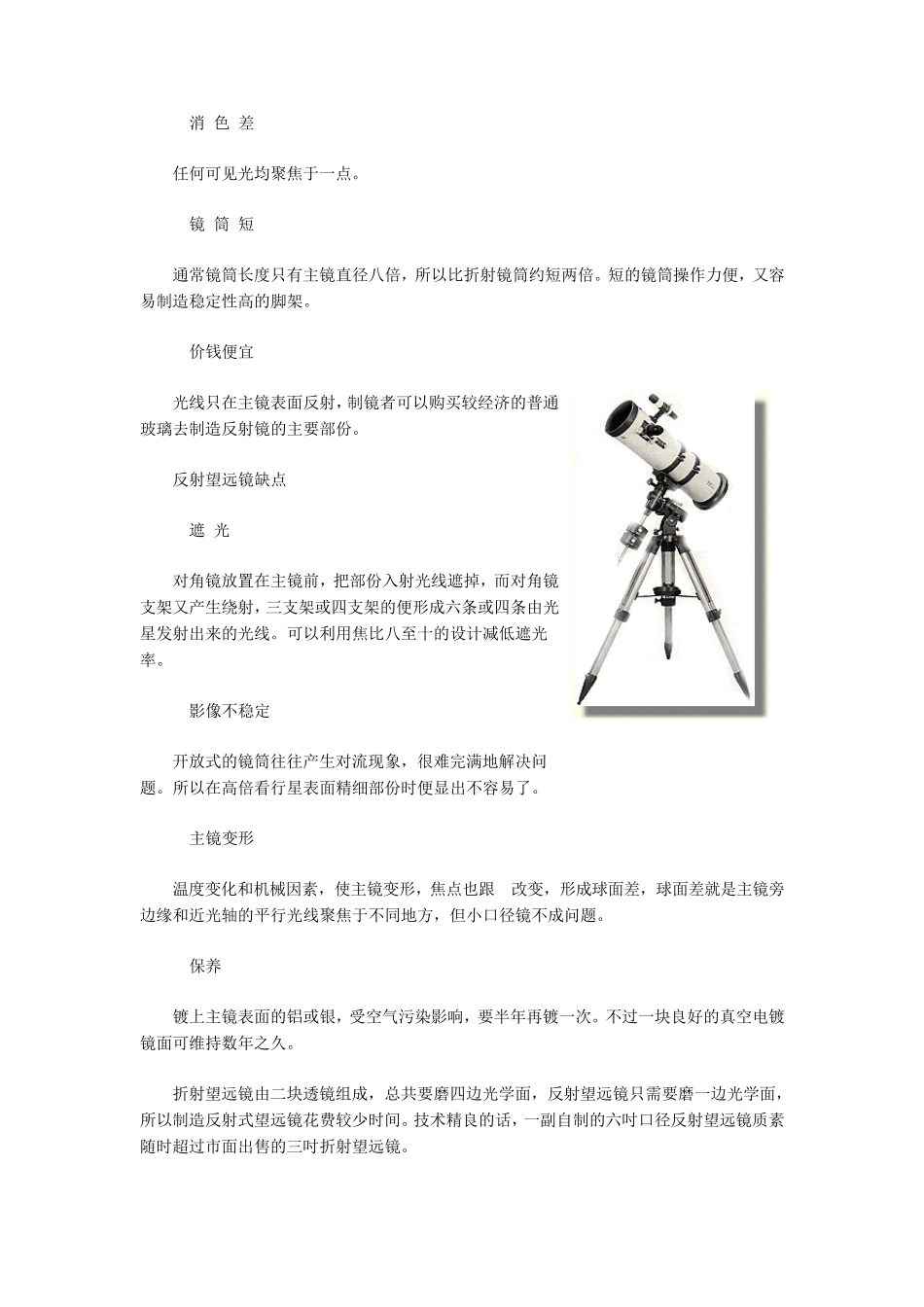 消 色 差

任何可见光均聚焦于一点。

镜 筒 短

通常镜筒长度只有主镜直径八倍，所以比折射镜筒约短两倍。短的镜筒操作力便，又容易制造稳定性高的脚架。

价钱便宜

光线只在主镜表面反射，制镜者可以购买较经济的普通玻璃去制造反射镜的主要部份。

反射望远镜缺点

遮 光

对角镜放置在主镜前，把部份入射光线遮掉，而对角镜支架又产生绕射，三支架或四支架的便形成六条或四条由光星发射出来的光线。可以利用焦比八至十的设计减低遮光率。

影像不稳定

开放式的镜筒往往产生对流现象，很难完满地解决问题。所以在高倍看行星表面精细部份时便显出不容易了。

主镜变形

温度变化和机械因素，使主镜变形，焦点也跟 改变，形成球面差，球面差就是主镜旁边缘和近光轴的平行光线聚焦于不同地方，但小口径镜不成问题。

保养

镀上主镜表面的铝或银，受空气污染影响，要半年再镀一次。不过一块良好的真空电镀镜面可维持数年之久。

折射望远镜由二块透镜组成，总共要磨四边光学面，反射望远镜只需要磨一边光学面，所以制造反射式望远镜花费较少时间。技术精良的话，一副自制的六吋口径反射望远镜质素随时超过市面出售的三吋折射望远镜。